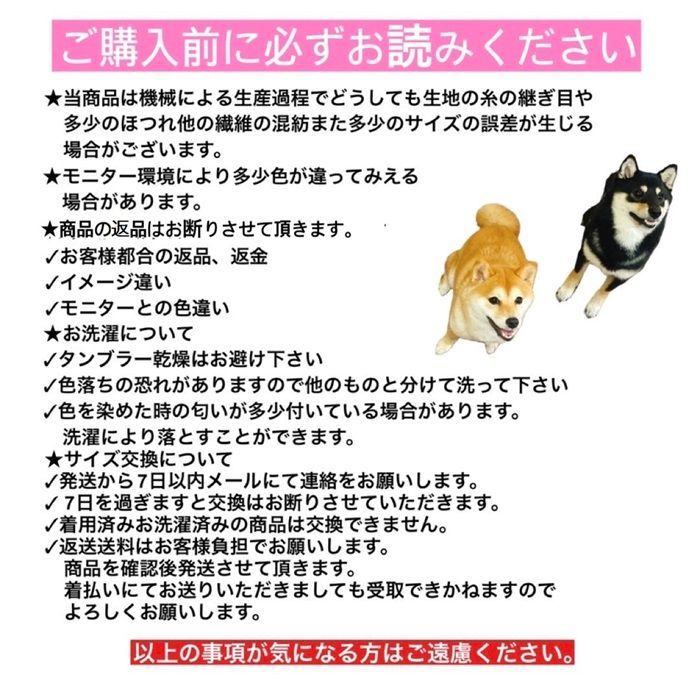 ご購入前に必ずお読みください

★当商品は機械による生産過程でどうしても生地の糸の継ぎ目や多少のほつれ他の繊維の混紡また多少のサイズの誤差が生じる場合がございます。
★モニター環境により多少色が違ってみえる場合があります。
★商品の返品はお断りさせて頂きます。
✓お客様都合の返品、返金
✓イメージ違い
✓モニターとの色違い
★お洗濯について
✓タンブラー乾燥はお避け下さい
✓色落ちの恐れがありますので他のものと分けて洗って下さい
✓色を染めた時の匂いが多少付いている場合があります。洗濯により落とすことができます。
★サイズ交換について
✓発送から7日以内メールにて連絡をお願いします。
✓7日を過ぎますと交換はお断りさせていただきます。
✓着用済みお洗濯済みの商品は交換できません。
✓返送送料はお客様負担でお願いします。商品を確認後発送させて頂きます。着払いにてお送りいただきましても受取できかねますのでよろしくお願いします。

以上の事項が気になる方はご遠慮ください。